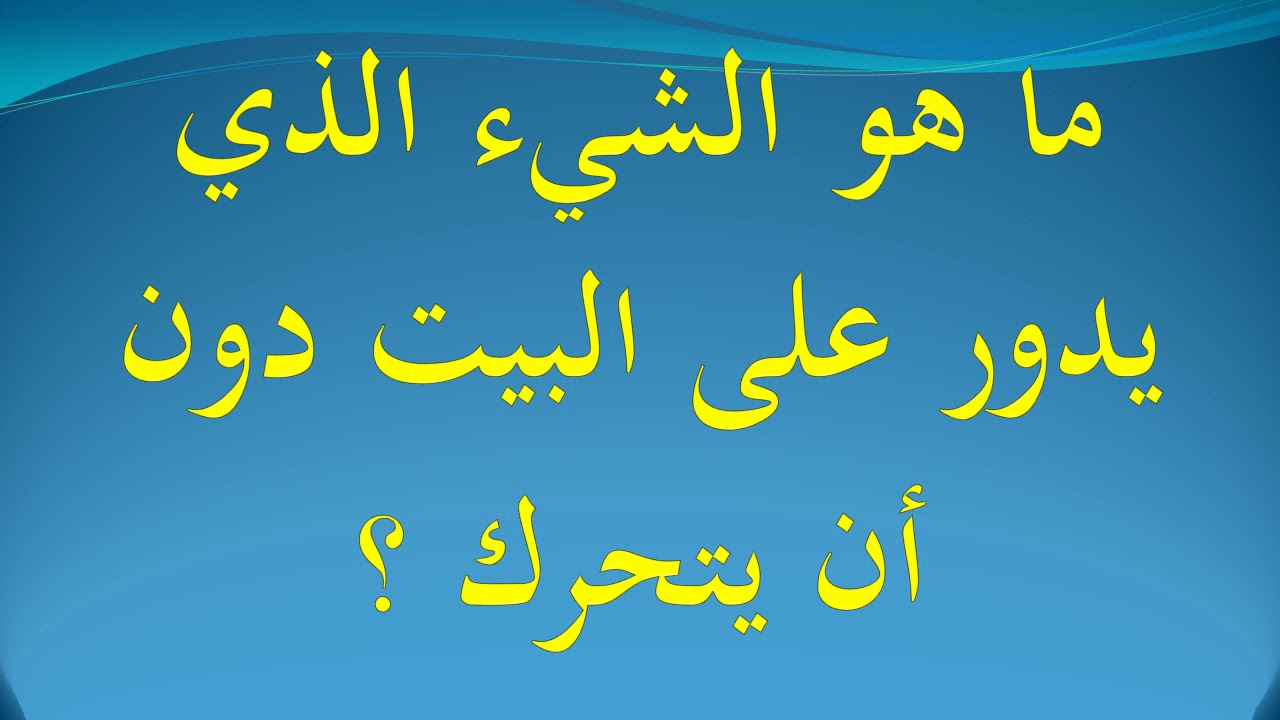 ما هو الشيء الذي يدور على البيت دون أن يتحرك ؟